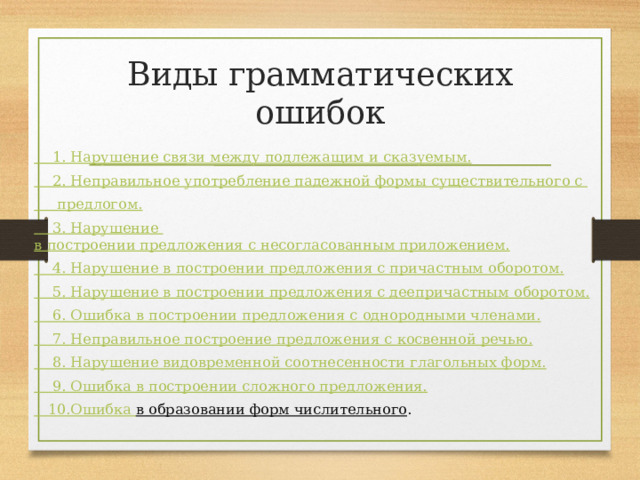 Виды грамматических ошибок

1. Нарушение связи между подлежащим и сказуемым.

2. Неправильное употребление падежной формы существительного с предлогом.

3. Нарушение в построении предложения с несогласованным приложением.

4. Нарушение в построении предложения с причастным оборотом.

5. Нарушение в построении предложения с деепричастным оборотом.

6. Ошибка в построении предложения с однородными членами.

7. Неправильное построение предложения с косвенной речью.

8. Нарушение видовременной соотнесенности глагольных форм.

9. Ошибка в построении сложного предложения.

10.Ошибка в образовании форм числительного.